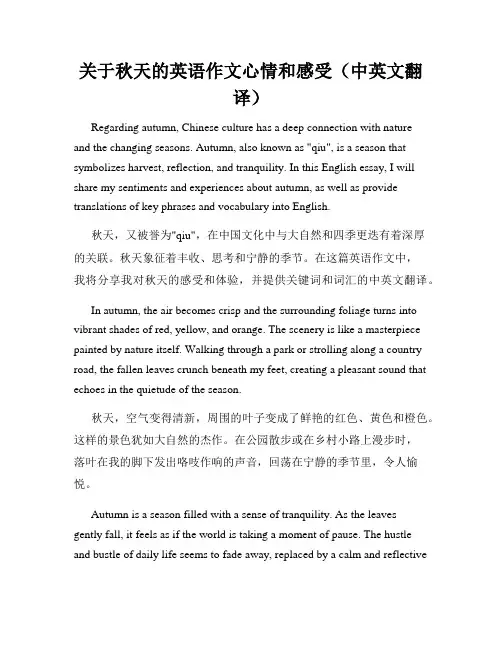 关于秋天的英语作文心情和感受（中英文翻译）

Regarding autumn, Chinese culture has a deep connection with nature and the changing seasons. Autumn, also known as "qiu", is a season that symbolizes harvest, reflection, and tranquility. In this English essay, I will share my sentiments and experiences about autumn, as well as provide translations of key phrases and vocabulary into English.

秋天，又被誉为"qiu"，在中国文化中与大自然和四季更迭有着深厚的关联。秋天象征着丰收、思考和宁静的季节。在这篇英语作文中，我将分享我对秋天的感受和体验，并提供关键词和词汇的中英文翻译。

In autumn, the air becomes crisp and the surrounding foliage turns into vibrant shades of red, yellow, and orange. The scenery is like a masterpiece painted by nature itself. Walking through a park or strolling along a country road, the fallen leaves crunch beneath my feet, creating a pleasant sound that echoes in the quietude of the season.

秋天，空气变得清新，周围的叶子变成了鲜艳的红色、黄色和橙色。这样的景色犹如大自然的杰作。在公园散步或在乡村小路上漫步时，落叶在我的脚下发出咯吱作响的声音，回荡在宁静的季节里，令人愉悦。

Autumn is a season filled with a sense of tranquility. As the leaves gently fall, it feels as if the world is taking a moment of pause. The hustle and bustle of daily life seems to fade away, replaced by a calm and reflective